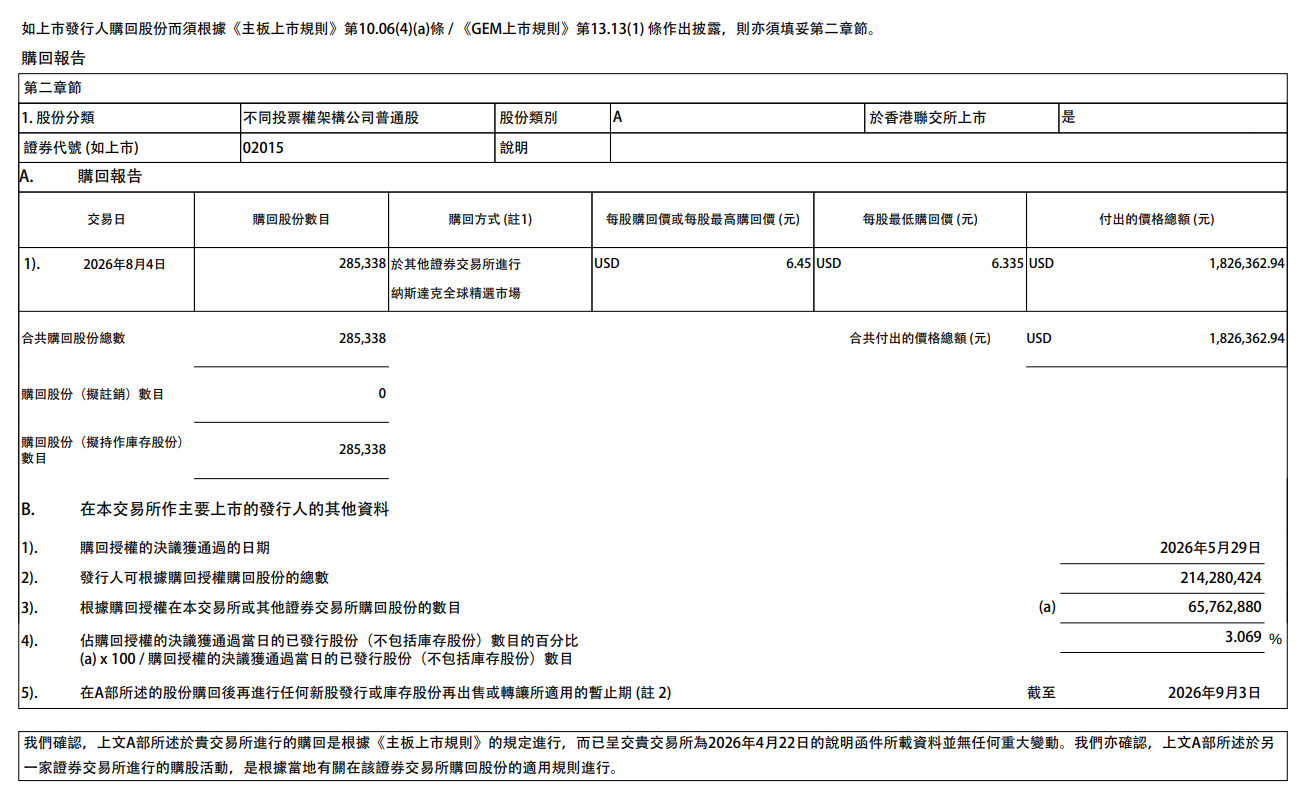 如上市發行人購回股份而須根據《主板上市規則》第10.06(4)(a)條 / 《GEM上市規則》第13.13(1) 條作出披露，則亦須填妥第二章節。

購回報告

第二章節

| 1. 股份分類 | 不同投票權架構公司普通股 | 股份類別 | A | 於香港聯交所上市 | 是 |
|---|---|---|---|---|---|
| 證券代號 (如上市) | 02015 | 說明 | | | |

A. 購回報告

| 交易日 | 購回股份數目 | 購回方式 (註1) | 每股購回價或每股最高購回價 (元) | 每股最低購回價 (元) | 付出的價格總額 (元) |
|---|---|---|---|---|---|
| 1). 2026年8月4日 | 285,338 | 於其他證券交易所進行 納斯達克全球精選市場 | USD 6.45 | USD 6.335 | USD 1,826,362.94 |

合共購回股份總數 285,338

合共付出的價格總額 (元) USD 1,826,362.94

購回股份（擬註銷）數目 0

購回股份（擬持作庫存股份）數目 285,338

B. 在本交易所作主要上市的發行人的其他資料

1). 購回授權的決議獲通過的日期 2026年5月29日

2). 發行人可根據購回授權購回股份的總數 214,280,424

3). 根據購回授權在本交易所或其他證券交易所購回股份的數目 (a) 65,762,880

4). 佔購回授權的決議獲通過當日的已發行股份（不包括庫存股份）數目的百分比 (a) x 100 / 購回授權的決議獲通過當日的已發行股份（不包括庫存股份）數目 3.069 %

5). 在A部所述的股份購回後再進行任何新股發行或庫存股份再出售或轉讓所適用的暫止期 (註 2) 截至 2026年9月3日

我們確認，上文A部所述於貴交易所進行的購回是根據《主板上市規則》的規定進行，而已呈交貴交易所為2026年4月22日的說明函件所載資料並無任何重大變動。我們亦確認，上文A部所述於另一家證券交易所進行的購股活動，是根據當地有關在該證券交易所購回股份的適用規則進行。